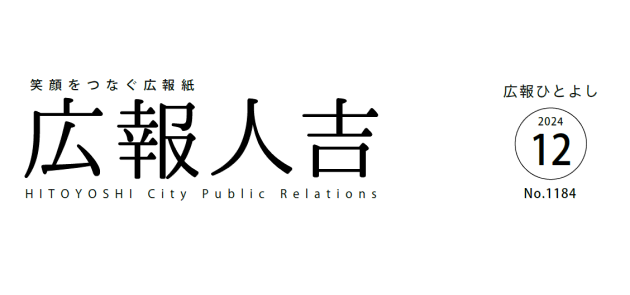 笑顔をつなぐ広報紙
広報人吉
HITOYOSHI City Public Relations

広報ひとよし
2024
12
No.1184